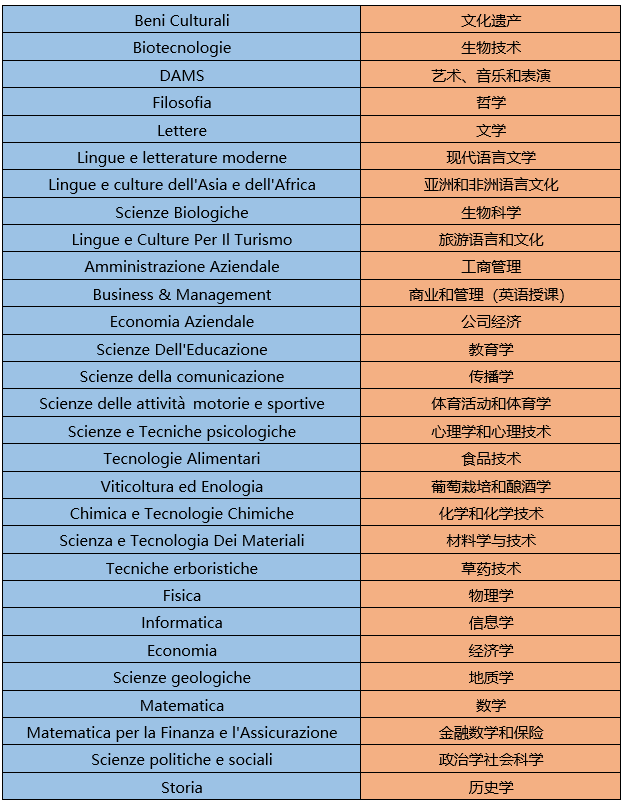 | Beni Culturali | 文化遗产 |
|---|---|
| Biotecnologie | 生物技术 |
| DAMS | 艺术、音乐和表演 |
| Filosofia | 哲学 |
| Lettere | 文学 |
| Lingue e letterature moderne | 现代语言文学 |
| Lingue e culture dell'Asia e dell'Africa | 亚洲和非洲语言文化 |
| Scienze Biologiche | 生物科学 |
| Lingue e Culture Per Il Turismo | 旅游语言和文化 |
| Amministrazione Aziendale | 工商管理 |
| Business & Management | 商业和管理（英语授课） |
| Economia Aziendale | 公司经济 |
| Scienze Dell'Educazione | 教育学 |
| Scienze della comunicazione | 传播学 |
| Scienze delle attività motorie e sportive | 体育活动和体育学 |
| Scienze e Tecniche psicologiche | 心理学和心理技术 |
| Tecnologie Alimentari | 食品技术 |
| Viticoltura ed Enologia | 葡萄栽培和酿酒学 |
| Chimica e Tecnologie Chimiche | 化学和化学技术 |
| Scienza e Tecnologia Dei Materiali | 材料学与技术 |
| Tecniche erboristiche | 草药技术 |
| Fisica | 物理学 |
| Informatica | 信息学 |
| Economia | 经济学 |
| Scienze geologiche | 地质学 |
| Matematica | 数学 |
| Matematica per la Finanza e l'Assicurazione | 金融数学和保险 |
| Scienze politiche e sociali | 政治学社会科学 |
| Storia | 历史学 |